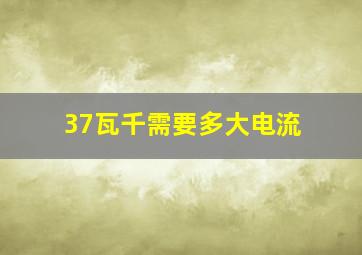 37瓦千需要多大电流